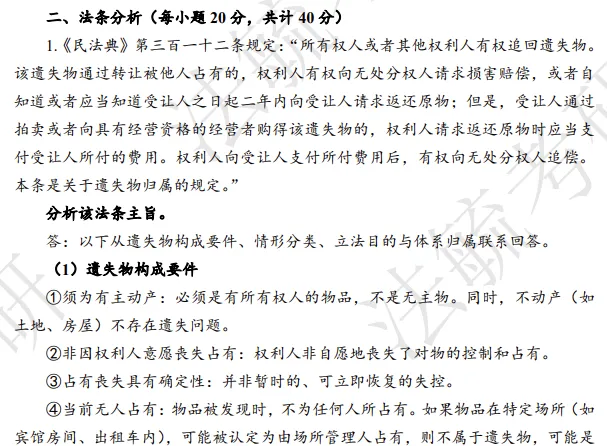 二、法条分析（每小题 20 分，共计 40 分）

1.《民法典》第三百一十二条规定：“所有权人或者其他权利人有权追回遗失物。该遗失物通过转让被他人占有的，权利人有权向无处分权人请求损害赔偿，或者自知道或者应当知道受让人之日起二年内向受让人请求返还原物；但是，受让人通过拍卖或者向具有经营资格的经营者购得该遗失物的，权利人请求返还原物时应当支付受让人所付的费用。权利人向受让人支付所付费用后，有权向无处分权人追偿。本条是关于遗失物归属的规定。”

分析该法条主旨。

答：以下从遗失物构成要件、情形分类、立法目的与体系归属联系回答。

（1）遗失物构成要件

①须为有主动产：必须是有所有权人的物品，不是无主物。同时，不动产（如土地、房屋）不存在遗失问题。

②非因权利人意愿丧失占有：权利人非自愿地丧失了对物的控制和占有。

③占有丧失具有确定性：并非暂时的、可立即恢复的失控。

④当前无人占有：物品被发现时，不为任何人所占有。如果物品在特定场所（如宾馆房间、出租车内），可能被认定为由场所管理人占有，则不属于遗失物，可能是